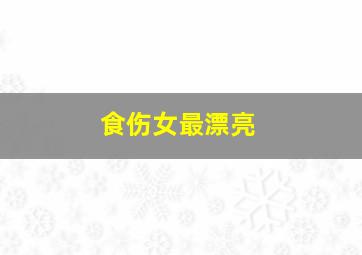 食伤女最漂亮